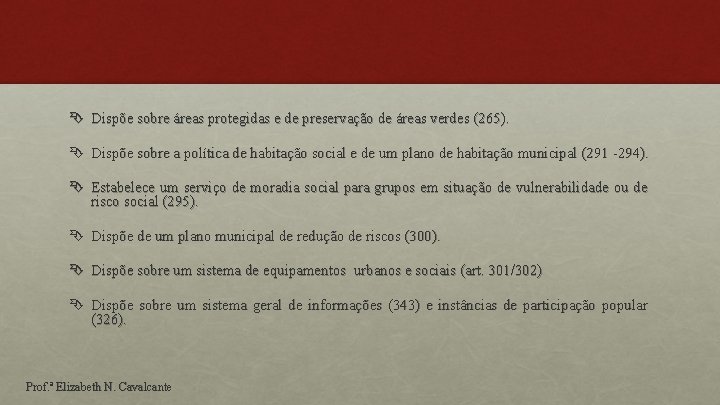 Dispõe sobre áreas protegidas e de preservação de áreas verdes (265).

Dispõe sobre a política de habitação social e de um plano de habitação municipal (291 -294).

Estabelece um serviço de moradia social para grupos em situação de vulnerabilidade ou de risco social (295).

Dispõe de um plano municipal de redução de riscos (300).

Dispõe sobre um sistema de equipamentos urbanos e sociais (art. 301/302)

Dispõe sobre um sistema geral de informações (343) e instâncias de participação popular (326).

Prof.ª Elizabeth N. Cavalcante